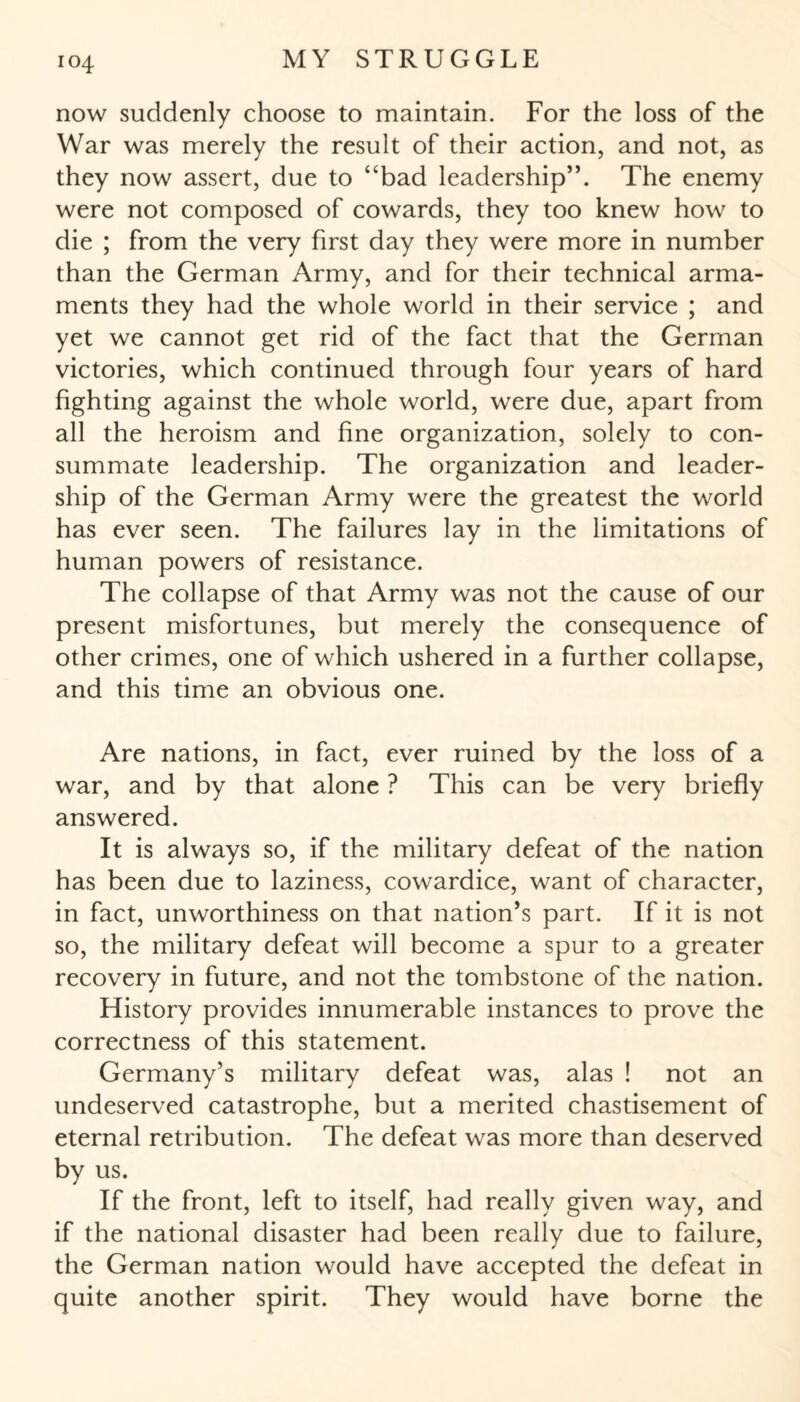 104 MY STRUGGLE

now suddenly choose to maintain. For the loss of the War was merely the result of their action, and not, as they now assert, due to "bad leadership". The enemy were not composed of cowards, they too knew how to die ; from the very first day they were more in number than the German Army, and for their technical armaments they had the whole world in their service ; and yet we cannot get rid of the fact that the German victories, which continued through four years of hard fighting against the whole world, were due, apart from all the heroism and fine organization, solely to consummate leadership. The organization and leadership of the German Army were the greatest the world has ever seen. The failures lay in the limitations of human powers of resistance.

The collapse of that Army was not the cause of our present misfortunes, but merely the consequence of other crimes, one of which ushered in a further collapse, and this time an obvious one.

Are nations, in fact, ever ruined by the loss of a war, and by that alone ? This can be very briefly answered.

It is always so, if the military defeat of the nation has been due to laziness, cowardice, want of character, in fact, unworthiness on that nation's part. If it is not so, the military defeat will become a spur to a greater recovery in future, and not the tombstone of the nation. History provides innumerable instances to prove the correctness of this statement.

Germany's military defeat was, alas ! not an undeserved catastrophe, but a merited chastisement of eternal retribution. The defeat was more than deserved by us.

If the front, left to itself, had really given way, and if the national disaster had been really due to failure, the German nation would have accepted the defeat in quite another spirit. They would have borne the